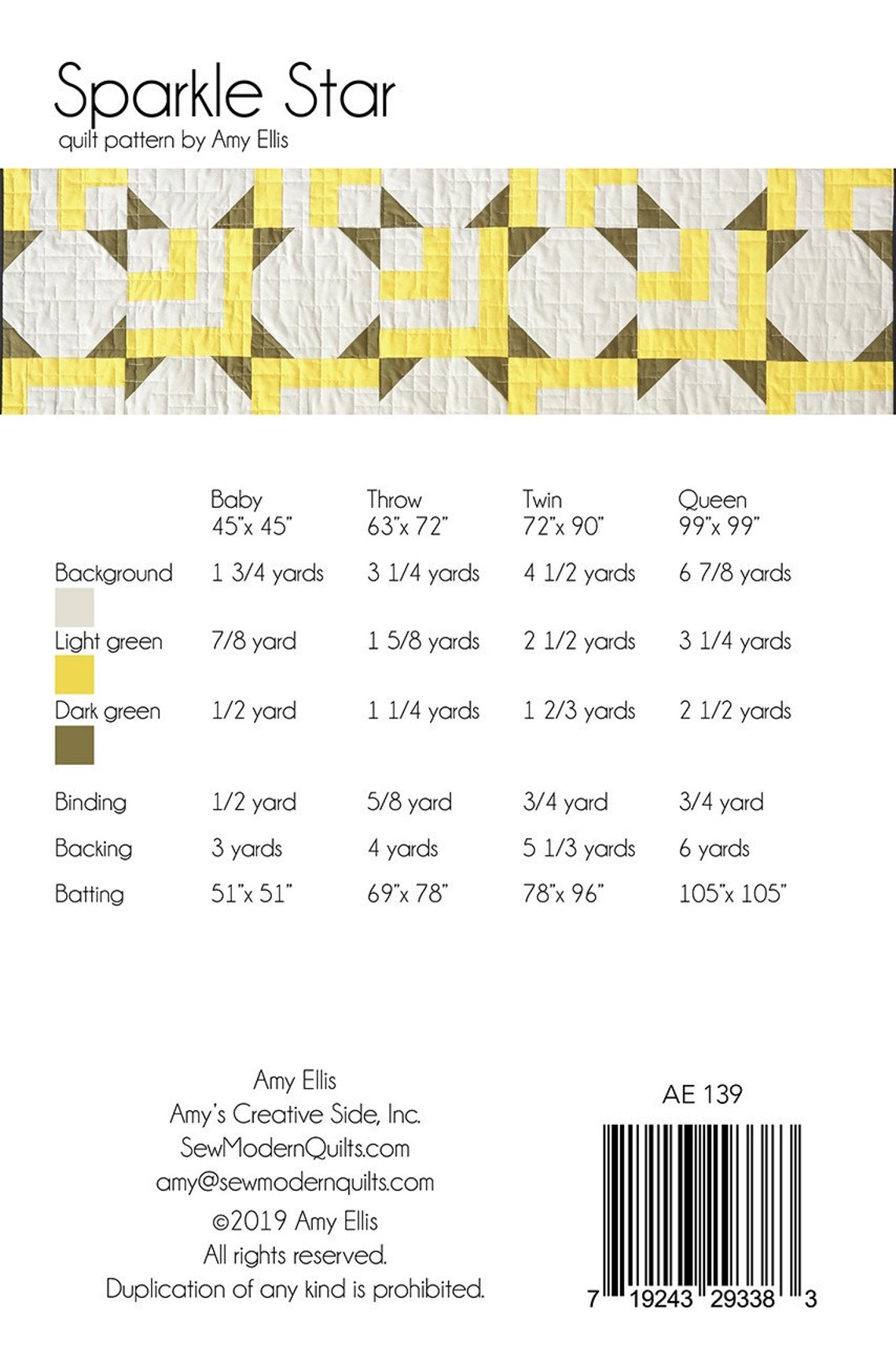 Sparkle Star
quilt pattern by Amy Ellis

| | Baby 45"x 45" | Throw 63"x 72" | Twin 72"x 90" | Queen 99"x 99" |
|---|---|---|---|---|
| Background | 1 3/4 yards | 3 1/4 yards | 4 1/2 yards | 6 7/8 yards |
| Light green | 7/8 yard | 1 5/8 yards | 2 1/2 yards | 3 1/4 yards |
| Dark green | 1/2 yard | 1 1/4 yards | 1 2/3 yards | 2 1/2 yards |
| Binding | 1/2 yard | 5/8 yard | 3/4 yard | 3/4 yard |
| Backing | 3 yards | 4 yards | 5 1/3 yards | 6 yards |
| Batting | 51"x 51" | 69"x 78" | 78"x 96" | 105"x 105" |

Amy Ellis
Amy's Creative Side, Inc.
SewModernQuilts.com
amy@sewmodernquilts.com
©2019 Amy Ellis
All rights reserved.
Duplication of any kind is prohibited.

AE 139

7 19243 29338 3